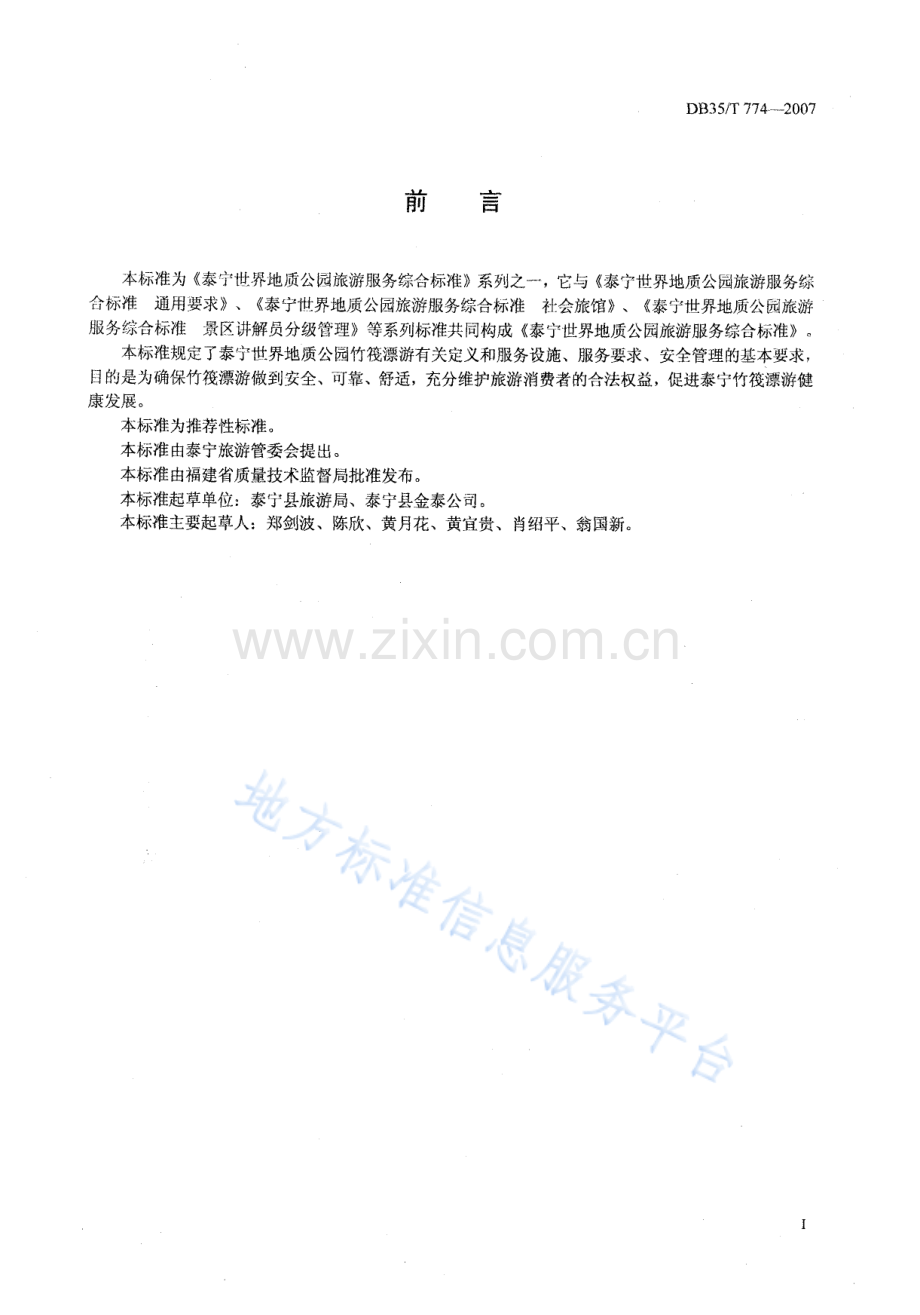 DB35/T 774—2007

前 言

本标准为《泰宁世界地质公园旅游服务综合标准》系列之一，它与《泰宁世界地质公园旅游服务综合标准 通用要求》、《泰宁世界地质公园旅游服务综合标准 社会旅馆》、《泰宁世界地质公园旅游服务综合标准 景区讲解员分级管理》等系列标准共同构成《泰宁世界地质公园旅游服务综合标准》。

本标准规定了泰宁世界地质公园竹筏漂游有关定义和服务设施、服务要求、安全管理的基本要求，目的是为确保竹筏漂游做到安全、可靠、舒适，充分维护旅游消费者的合法权益，促进泰宁竹筏漂游健康发展。

本标准为推荐性标准。

本标准由泰宁旅游管委会提出。

本标准由福建省质量技术监督局批准发布。

本标准起草单位：泰宁县旅游局、泰宁县金泰公司。

本标准主要起草人：郑剑波、陈欣、黄月花、黄宜贵、肖绍平、翁国新。

I

www.zixin.com.cn

地方标准信息服务平台